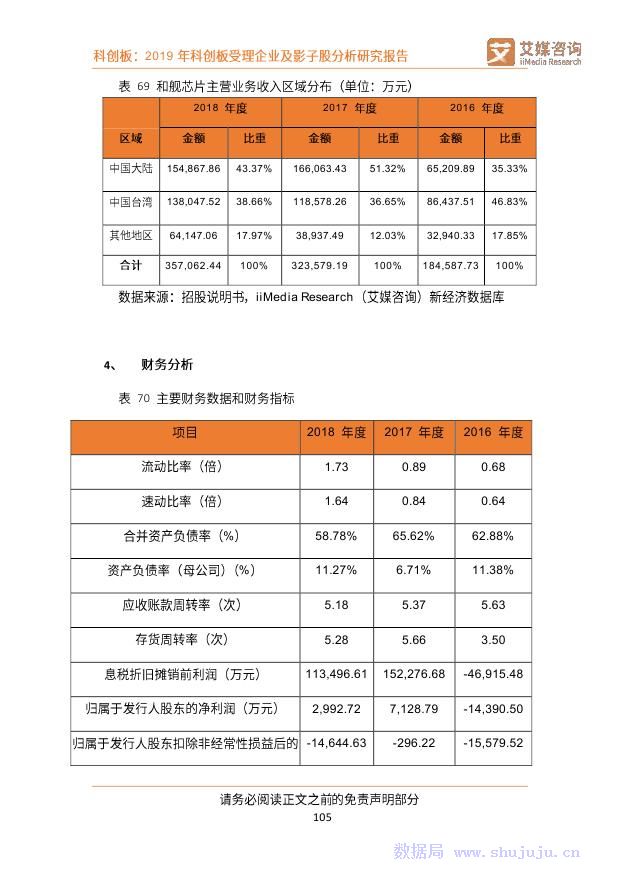 科创板：2019 年科创板受理企业及影子股分析研究报告

艾媒咨询 iiMedia Research

表 69 和舰芯片主营业务收入区域分布（单位：万元）

| 区域 | 2018 年度 金额 | 2018 年度 比重 | 2017 年度 金额 | 2017 年度 比重 | 2016 年度 金额 | 2016 年度 比重 |
|---|---|---|---|---|---|---|
| 中国大陆 | 154,867.86 | 43.37% | 166,063.43 | 51.32% | 65,209.89 | 35.33% |
| 中国台湾 | 138,047.52 | 38.66% | 118,578.26 | 36.65% | 86,437.51 | 46.83% |
| 其他地区 | 64,147.06 | 17.97% | 38,937.49 | 12.03% | 32,940.33 | 17.85% |
| 合计 | 357,062.44 | 100% | 323,579.19 | 100% | 184,587.73 | 100% |

数据来源：招股说明书，iiMedia Research（艾媒咨询）新经济数据库

4、 财务分析

表 70 主要财务数据和财务指标

| 项目 | 2018 年度 | 2017 年度 | 2016 年度 |
|---|---|---|---|
| 流动比率（倍） | 1.73 | 0.89 | 0.68 |
| 速动比率（倍） | 1.64 | 0.84 | 0.64 |
| 合并资产负债率（%） | 58.78% | 65.62% | 62.88% |
| 资产负债率（母公司）（%） | 11.27% | 6.71% | 11.38% |
| 应收账款周转率（次） | 5.18 | 5.37 | 5.63 |
| 存货周转率（次） | 5.28 | 5.66 | 3.50 |
| 息税折旧摊销前利润（万元） | 113,496.61 | 152,276.68 | -46,915.48 |
| 归属于发行人股东的净利润（万元） | 2,992.72 | 7,128.79 | -14,390.50 |
| 归属于发行人股东扣除非经常性损益后的 | -14,644.63 | -296.22 | -15,579.52 |

请务必阅读正文之前的免责声明部分

105

数据局 www.shujuju.cn